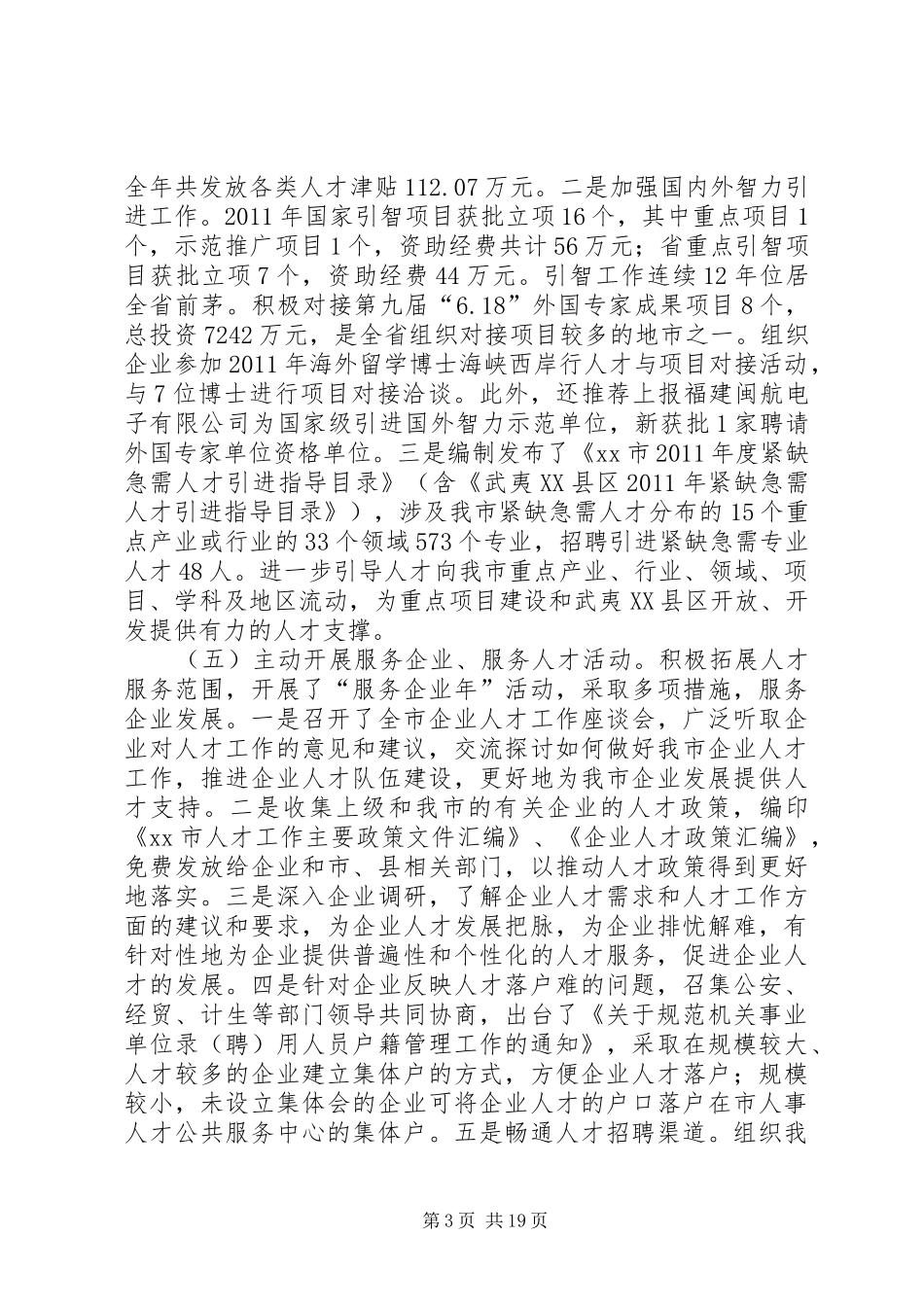 全年共发放各类人才津贴112.07万元。二是加强国内外智力引进工作。2011年国家引智项目获批立项16个，其中重点项目1个，示范推广项目1个，资助经费共计56万元；省重点引智项目获批立项7个，资助经费44万元。引智工作连续12年位居全省前茅。积极对接第九届“6.18”外国专家成果项目8个，总投资7242万元，是全省组织对接项目较多的地市之一。组织企业参加2011年海外留学博士海峡西岸行人才与项目对接活动，与7位博士进行项目对接洽谈。此外，还推荐上报福建闽航电子有限公司为国家级引进国外智力示范单位，新获批1家聘请外国专家单位资格单位。三是编制发布了《xx市2011年度紧缺急需人才引进指导目录》（含《武夷XX县区2011年紧缺急需人才引进指导目录》），涉及我市紧缺急需人才分布的15个重点产业或行业的33个领域573个专业，招聘引进紧缺急需专业人才48人。进一步引导人才向我市重点产业、行业、领域、项目、学科及地区流动，为重点项目建设和武夷XX县区开放、开发提供有力的人才支撑。

（五）主动开展服务企业、服务人才活动。积极拓展人才服务范围，开展了“服务企业年”活动，采取多项措施，服务企业发展。一是召开了全市企业人才工作座谈会，广泛听取企业对人才工作的意见和建议，交流探讨如何做好我市企业人才工作，推进企业人才队伍建设，更好地为我市企业发展提供人才支持。二是收集上级和我市的有关企业的人才政策，编印《xx市人才工作主要政策文件汇编》、《企业人才政策汇编》，免费发放给企业和市、县相关部门，以推动人才政策得到更好地落实。三是深入企业调研，了解企业人才需求和人才工作方面的建议和要求，为企业人才发展把脉，为企业排忧解难，有针对性地为企业提供普遍性和个性化的人才服务，促进企业人才的发展。四是针对企业反映人才落户难的问题，召集公安、经贸、计生等部门领导共同协商，出台了《关于规范机关事业单位录（聘）用人员户籍管理工作的通知》，采取在规模较大、人才较多的企业建立集体户的方式，方便企业人才落户；规模较小，未设立集体会的企业可将企业人才的户口落户在市人事人才公共服务中心的集体户。五是畅通人才招聘渠道。组织我

第3页 共19页